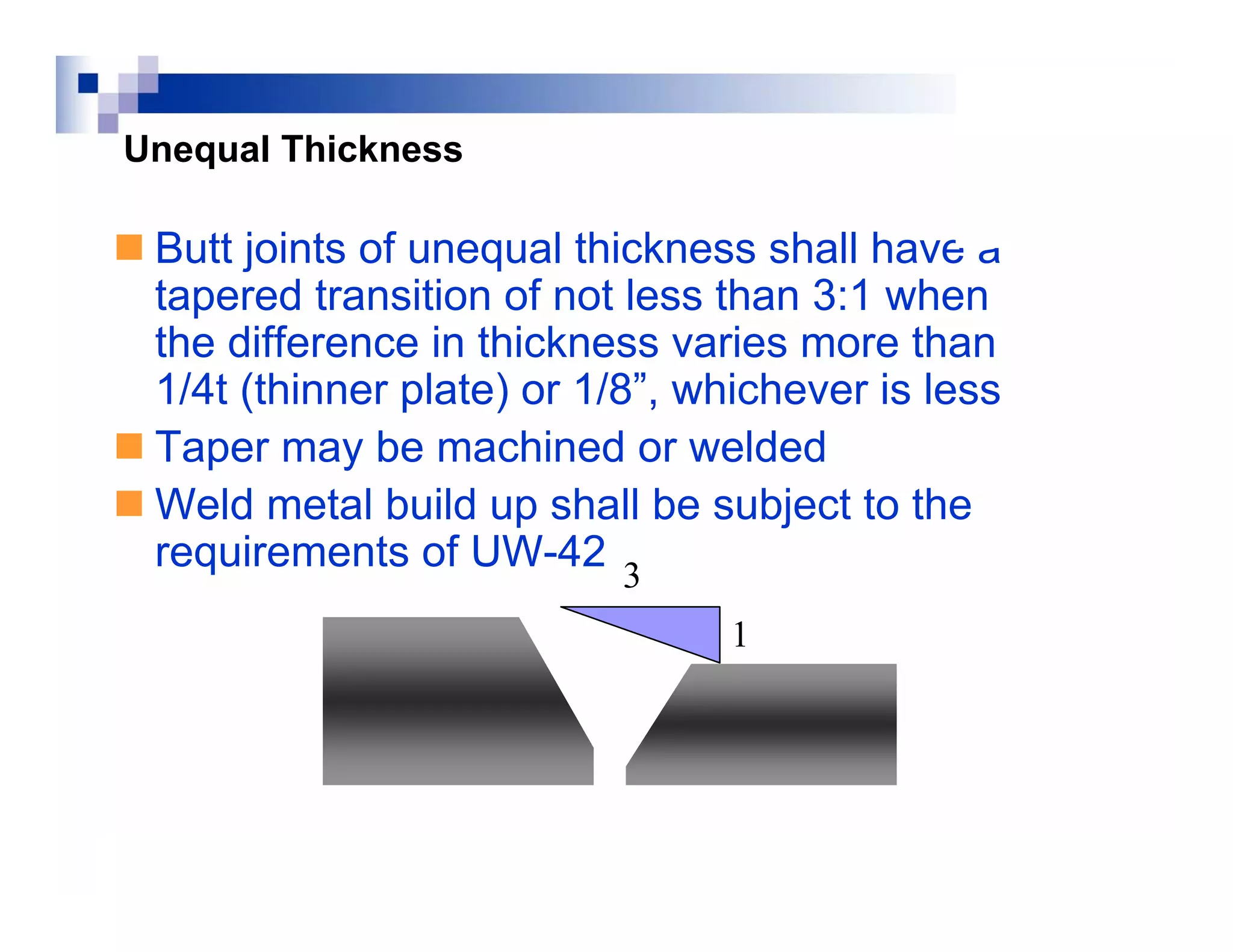 Unequal Thickness

Butt joints of unequal thickness shall have a tapered transition of not less than 3:1 when the difference in thickness varies more than 1/4t (thinner plate) or 1/8”, whichever is less

Taper may be machined or welded

Weld metal build up shall be subject to the requirements of UW-42

3

1